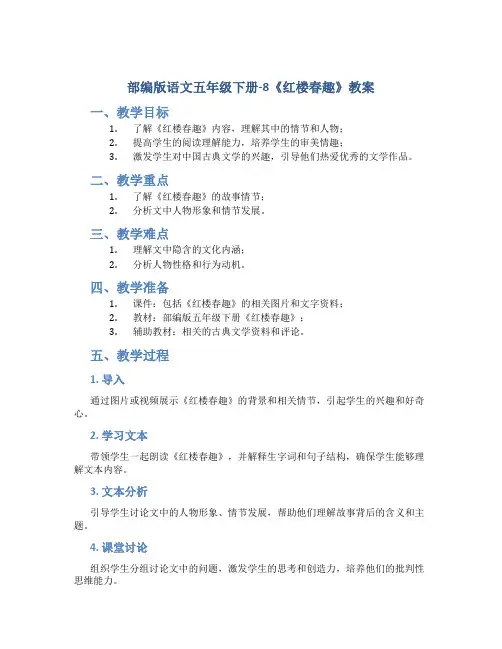 部编版语文五年级下册-8《红楼春趣》教案

一、教学目标

1. 了解《红楼春趣》内容，理解其中的情节和人物；
2. 提高学生的阅读理解能力，培养学生的审美情趣；
3. 激发学生对中国古典文学的兴趣，引导他们热爱优秀的文学作品。

二、教学重点

1. 了解《红楼春趣》的故事情节；
2. 分析文中人物形象和情节发展。

三、教学难点

1. 理解文中隐含的文化内涵；
2. 分析人物性格和行为动机。

四、教学准备

1. 课件：包括《红楼春趣》的相关图片和文字资料；
2. 教材：部编版五年级下册《红楼春趣》；
3. 辅助教材：相关的古典文学资料和评论。

五、教学过程

1. 导入

通过图片或视频展示《红楼春趣》的背景和相关情节，引起学生的兴趣和好奇心。

2. 学习文本

带领学生一起朗读《红楼春趣》，并解释生字词和句子结构，确保学生能够理解文本内容。

3. 文本分析

引导学生讨论文中的人物形象、情节发展，帮助他们理解故事背后的含义和主题。

4. 课堂讨论

组织学生分组讨论文中的问题，激发学生的思考和创造力，培养他们的批判性思维能力。